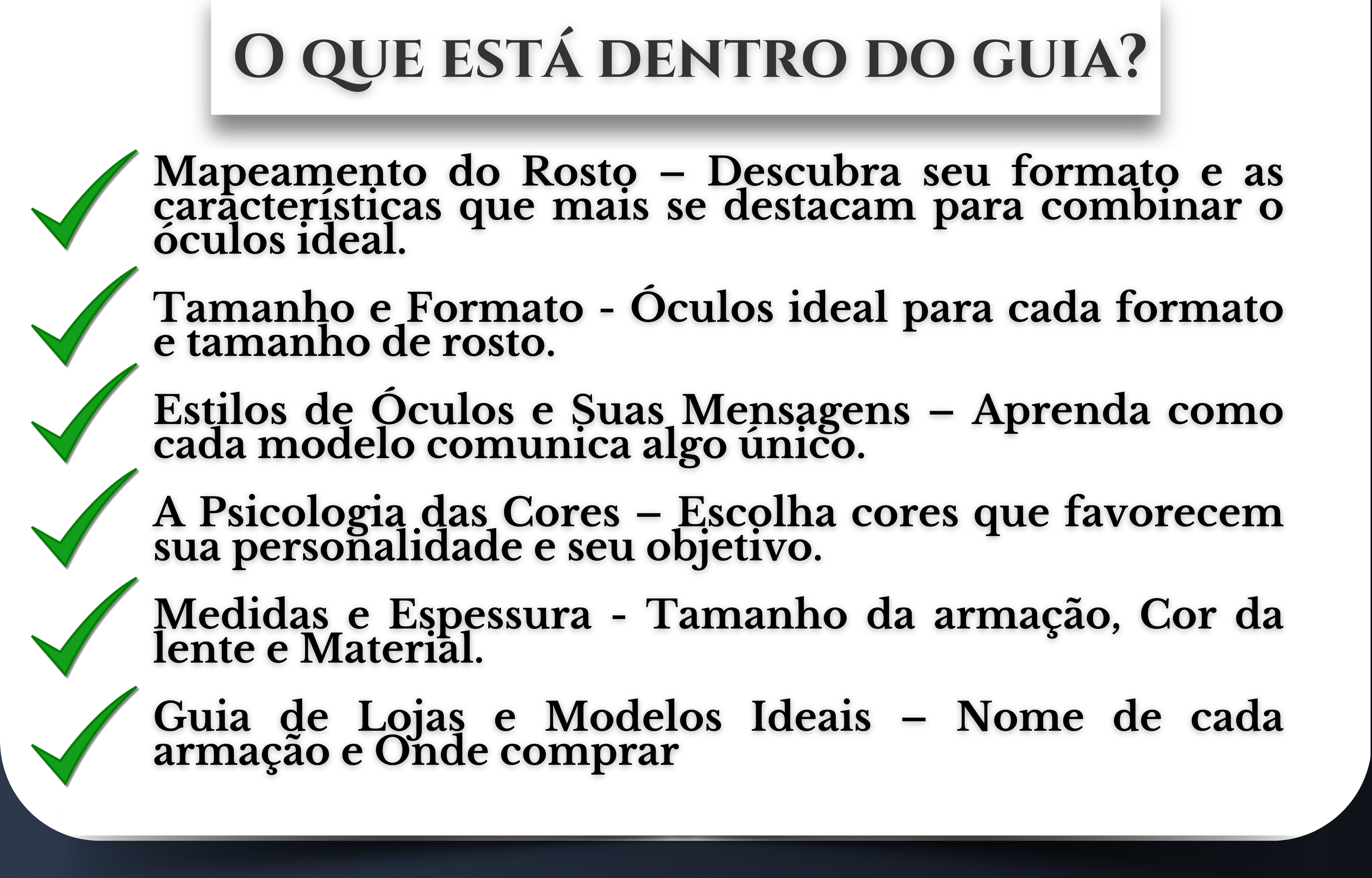 O QUE ESTÁ DENTRO DO GUIA?

✓ Mapeamento do Rosto – Descubra seu formato e as características que mais se destacam para combinar o óculos ideal.

✓ Tamanho e Formato - Óculos ideal para cada formato e tamanho de rosto.

✓ Estilos de Óculos e Suas Mensagens – Aprenda como cada modelo comunica algo único.

✓ A Psicologia das Cores – Escolha cores que favorecem sua personalidade e seu objetivo.

✓ Medidas e Espessura - Tamanho da armação, Cor da lente e Material.

✓ Guia de Lojas e Modelos Ideais – Nome de cada armação e Onde comprar